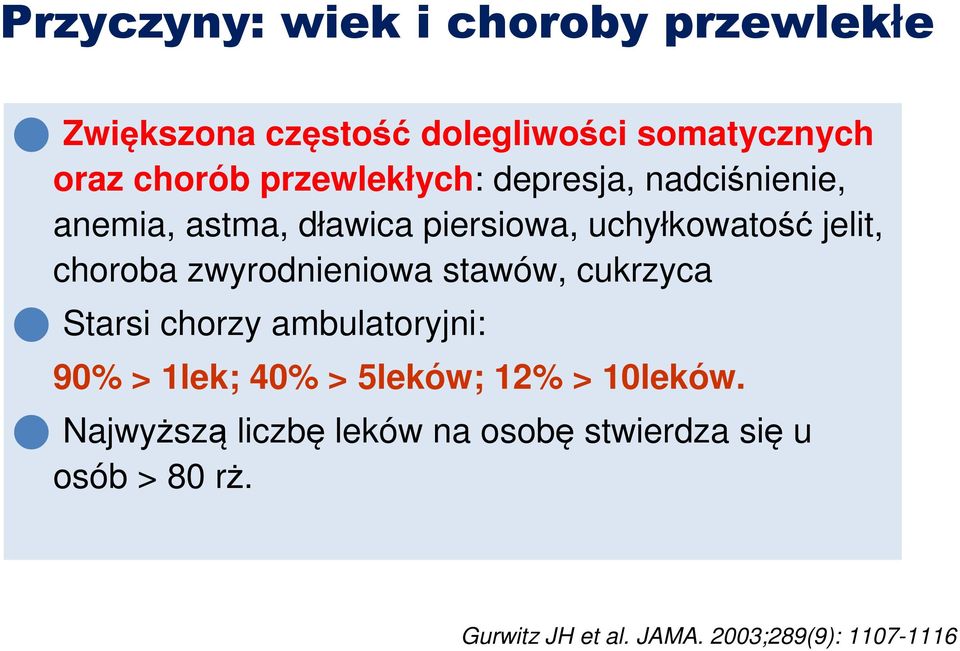 Przyczyny: wiek i choroby przewlekłe

Zwiększona częstość dolegliwości somatycznych oraz chorób przewlekłych: depresja, nadciśnienie, anemia, astma, dławica piersiowa, uchyłkowatość jelit, choroba zwyrodnieniowa stawów, cukrzyca

Starsi chorzy ambulatoryjni:
90% > 1lek; 40% > 5leków; 12% > 10leków.

Najwyższą liczbę leków na osobę stwierdza się u osób > 80 rż.

Gurwitz JH et al. JAMA. 2003;289(9): 1107-1116